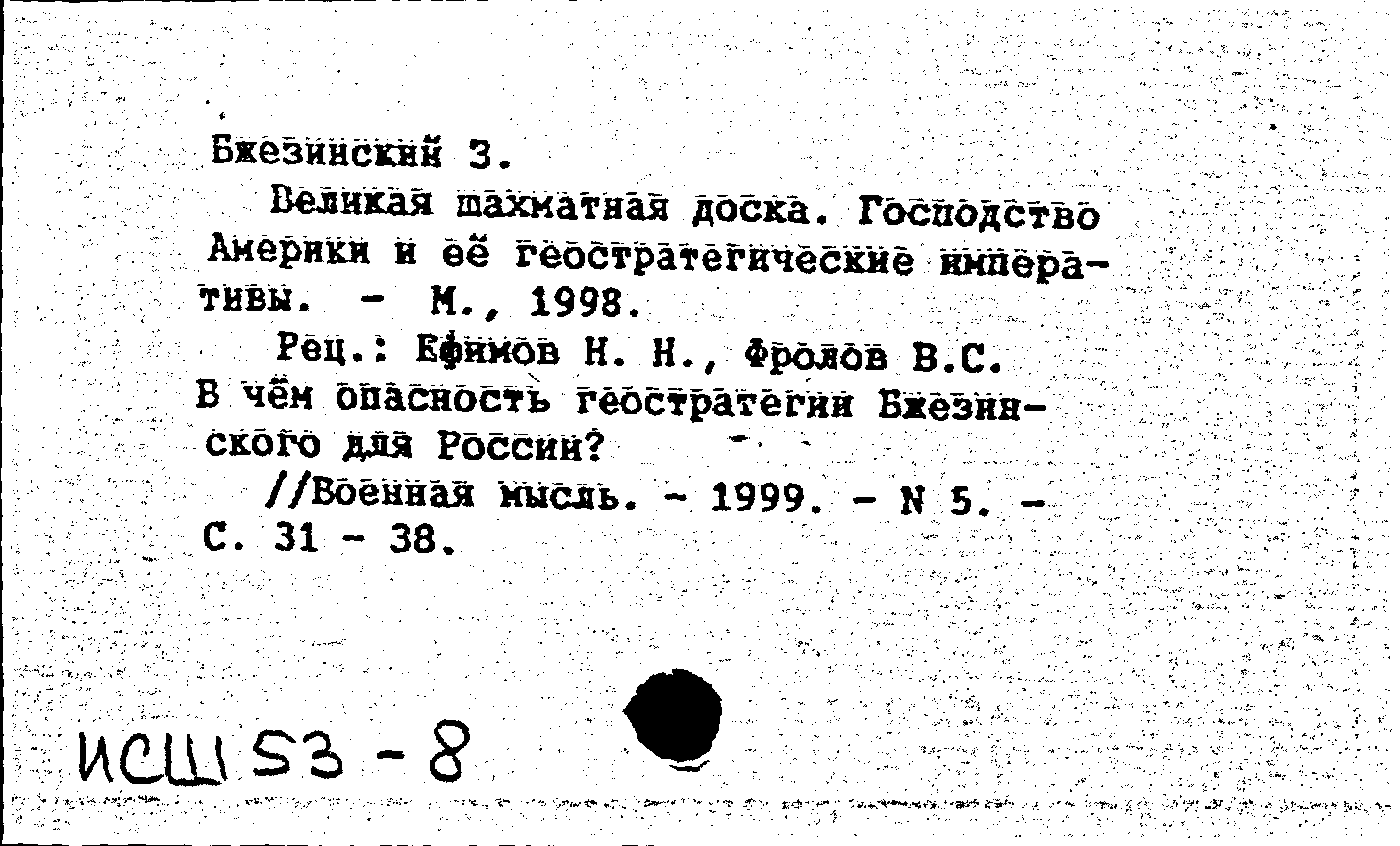 Бжезинский З.

Великая шахматная доска. Господство Америки и её геостратегические императивы. - М., 1998.

Рец.: Ефимов Н. Н., Фролов В.С. В чём опасность геостратегии Бжезинского для России?

//Военная мысль. - 1999. - N 5. - С. 31 - 38.

ИСШ 53 - 8